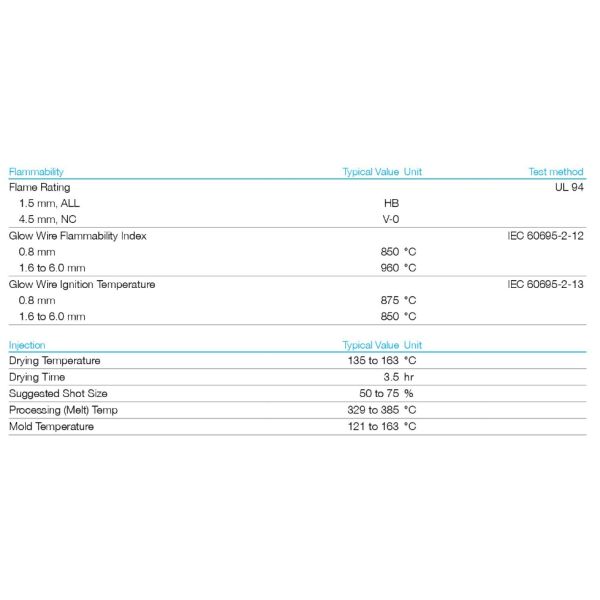 | Flammability | Typical Value | Unit | Test method |
|---|---|---|---|
| Flame Rating | | | UL 94 |
| 1.5 mm, ALL | HB | | |
| 4.5 mm, NC | V-0 | | |
| Glow Wire Flammability Index | | | IEC 60695-2-12 |
| 0.8 mm | 850 | °C | |
| 1.6 to 6.0 mm | 960 | °C | |
| Glow Wire Ignition Temperature | | | IEC 60695-2-13 |
| 0.8 mm | 875 | °C | |
| 1.6 to 6.0 mm | 850 | °C | |

| Injection | Typical Value | Unit |
|---|---|---|
| Drying Temperature | 135 to 163 | °C |
| Drying Time | 3.5 | hr |
| Suggested Shot Size | 50 to 75 | % |
| Processing (Melt) Temp | 329 to 385 | °C |
| Mold Temperature | 121 to 163 | °C |